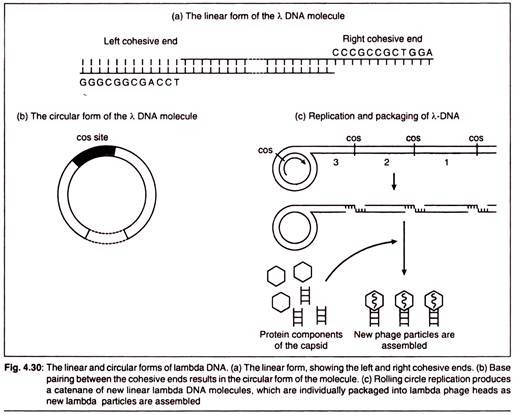 (a) The linear form of the λ DNA molecule

Left cohesive end

Right cohesive end

CCCGCCGCTGGA

GGGCGGCGACCT

(b) The circular form of the λ DNA molecule

cos site

(c) Replication and packaging of λ-DNA

cos

cos

cos

cos

3

2

1

Protein components of the capsid

New phage particles are assembled

Fig. 4.30: The linear and circular forms of lambda DNA. (a) The linear form, showing the left and right cohesive ends. (b) Base pairing between the cohesive ends results in the circular form of the molecule. (c) Rolling circle replication produces a catenane of new linear lambda DNA molecules, which are individually packaged into lambda phage heads as new lambda particles are assembled